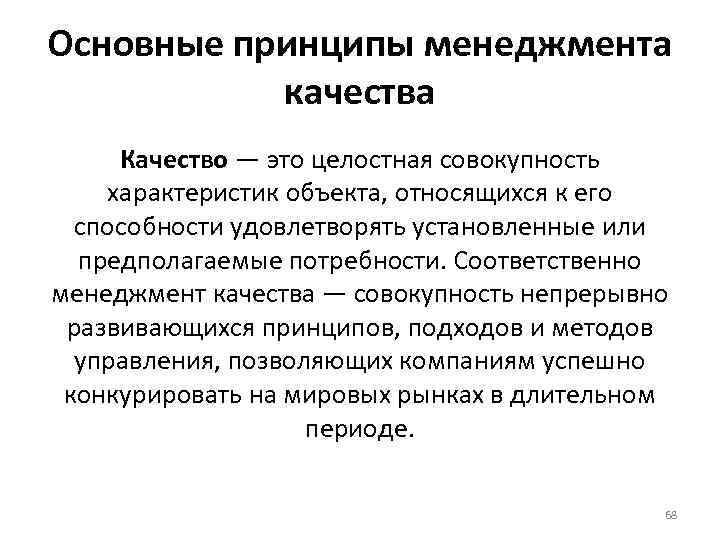 Основные принципы менеджмента качества

Качество — это целостная совокупность характеристик объекта, относящихся к его способности удовлетворять установленные или предполагаемые потребности. Соответственно менеджмент качества — совокупность непрерывно развивающихся принципов, подходов и методов управления, позволяющих компаниям успешно конкурировать на мировых рынках в длительном периоде.

68